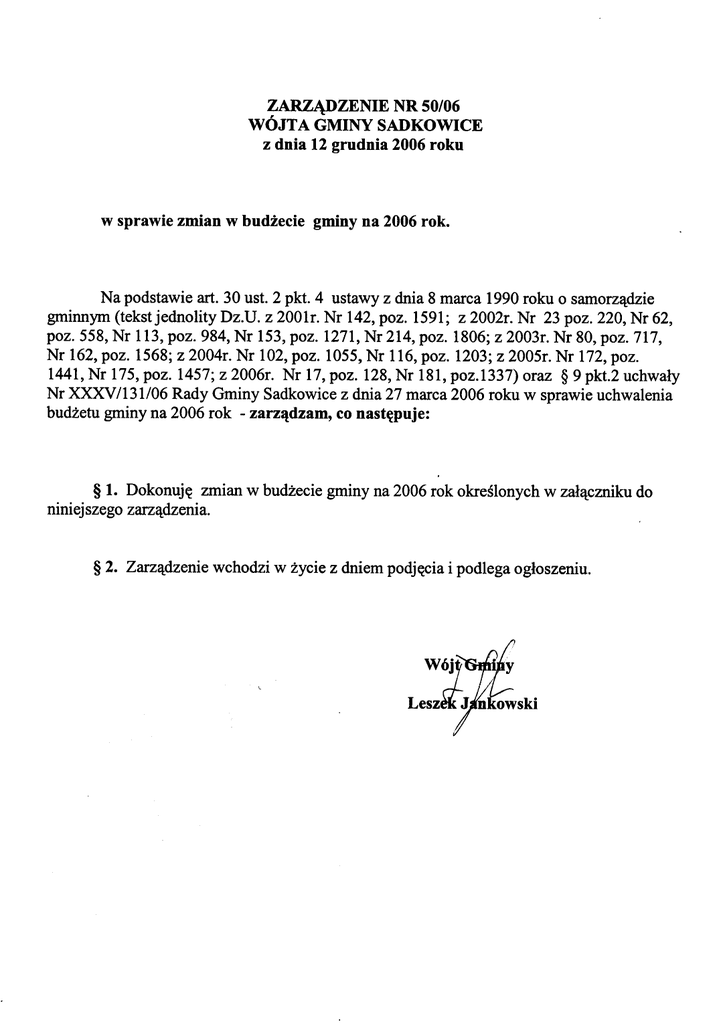 ZARZĄDZENIE NR 50/06
WÓJTA GMINY SADKOWICE
z dnia 12 grudnia 2006 roku

w sprawie zmian w budżecie gminy na 2006 rok.

Na podstawie art. 30 ust. 2 pkt. 4 ustawy z dnia 8 marca 1990 roku o samorządzie gminnym (tekst jednolity Dz.U. z 2001r. Nr 142, poz. 1591; z 2002r. Nr 23 poz. 220, Nr 62, poz. 558, Nr 113, poz. 984, Nr 153, poz. 1271, Nr 214, poz. 1806; z 2003r. Nr 80, poz. 717, Nr 162, poz. 1568; z 2004r. Nr 102, poz. 1055, Nr 116, poz. 1203; z 2005r. Nr 172, poz. 1441, Nr 175, poz. 1457; z 2006r. Nr 17, poz. 128, Nr 181, poz.1337) oraz § 9 pkt.2 uchwały Nr XXXV/131/06 Rady Gminy Sadkowice z dnia 27 marca 2006 roku w sprawie uchwalenia budżetu gminy na 2006 rok - zarządzam, co następuje:

§ 1. Dokonuję zmian w budżecie gminy na 2006 rok określonych w załączniku do niniejszego zarządzenia.

§ 2. Zarządzenie wchodzi w życie z dniem podjęcia i podlega ogłoszeniu.

Wójt Gminy
Leszek Jankowski